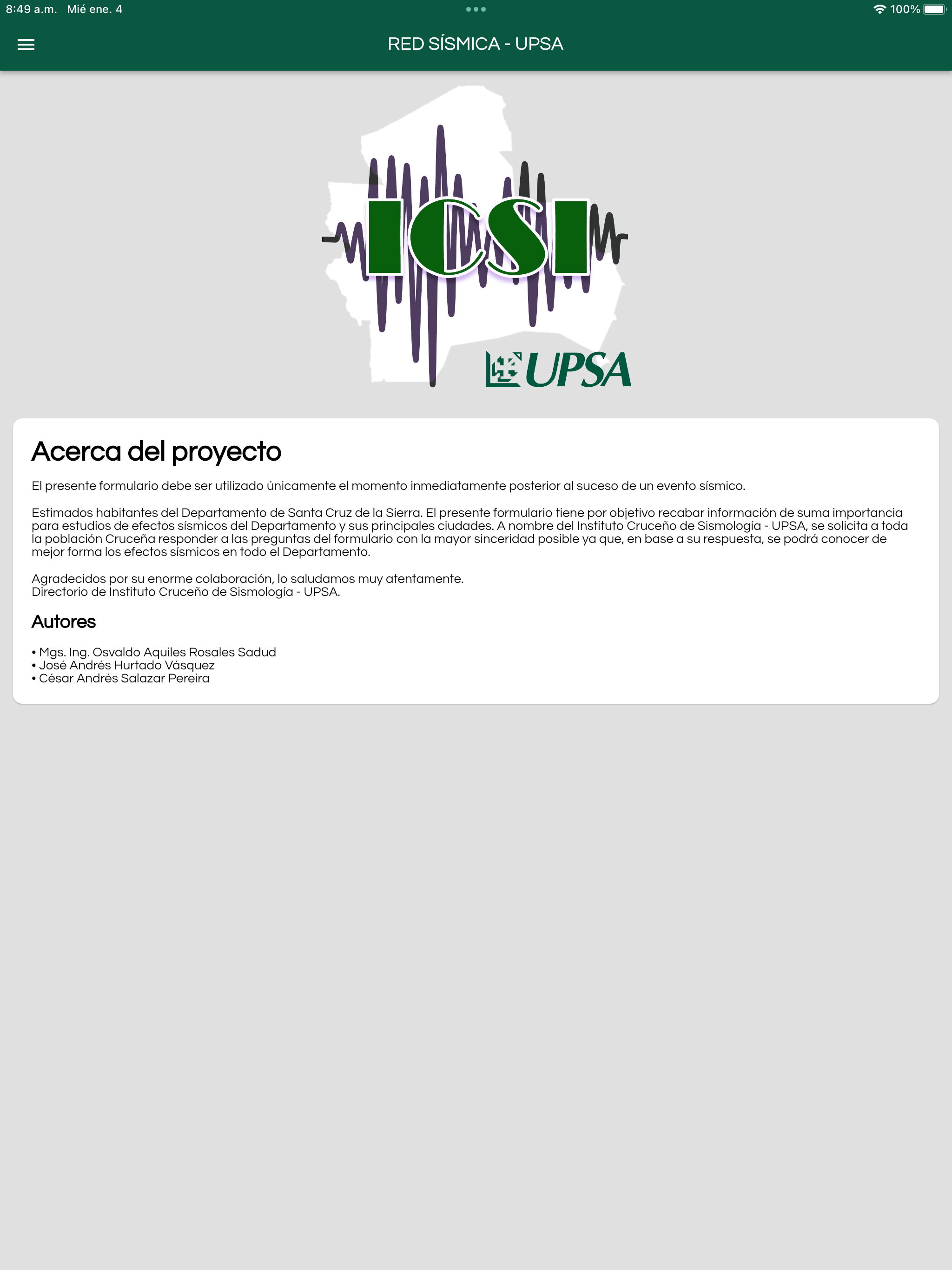 8:49 a.m. Mié ene. 4

100%

RED SÍSMICA - UPSA

ICSI

UPSA

Acerca del proyecto

El presente formulario debe ser utilizado únicamente el momento inmediatamente posterior al suceso de un evento sísmico.

Estimados habitantes del Departamento de Santa Cruz de la Sierra. El presente formulario tiene por objetivo recabar información de suma importancia para estudios de efectos sísmicos del Departamento y sus principales ciudades. A nombre del Instituto Cruceño de Sismología - UPSA, se solicita a toda la población Cruceña responder a las preguntas del formulario con la mayor sinceridad posible ya que, en base a su respuesta, se podrá conocer de mejor forma los efectos sísmicos en todo el Departamento.

Agradecidos por su enorme colaboración, lo saludamos muy atentamente.
Directorio de Instituto Cruceño de Sismología - UPSA.

Autores

• Mgs. Ing. Osvaldo Aquiles Rosales Sadud
• José Andrés Hurtado Vásquez
• César Andrés Salazar Pereira